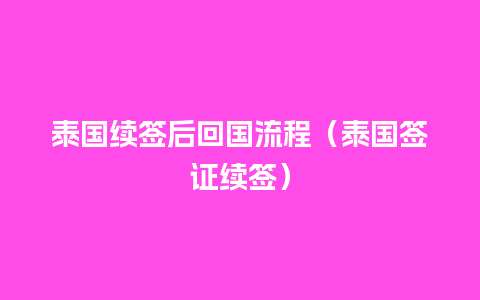 泰国续签后回国流程（泰国签证续签）